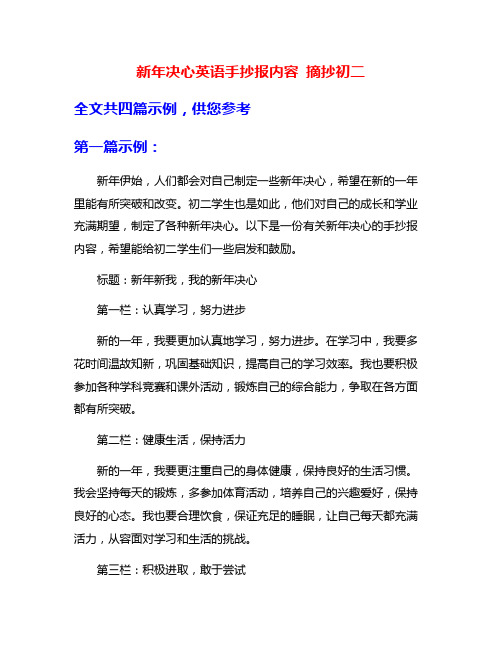 新年决心英语手抄报内容 摘抄初二

全文共四篇示例，供您参考

第一篇示例：

新年伊始，人们都会对自己制定一些新年决心，希望在新的一年里能有所突破和改变。初二学生也是如此，他们对自己的成长和学业充满期望，制定了各种新年决心。以下是一份有关新年决心的手抄报内容，希望能给初二学生们一些启发和鼓励。

标题：新年新我，我的新年决心

第一栏：认真学习，努力进步

新的一年，我要更加认真地学习，努力进步。在学习中，我要多花时间温故知新，巩固基础知识，提高自己的学习效率。我也要积极参加各种学科竞赛和课外活动，锻炼自己的综合能力，争取在各方面都有所突破。

第二栏：健康生活，保持活力

新的一年，我要更注重自己的身体健康，保持良好的生活习惯。我会坚持每天的锻炼，多参加体育活动，培养自己的兴趣爱好，保持良好的心态。我也要合理饮食，保证充足的睡眠，让自己每天都充满活力，从容面对学习和生活的挑战。

第三栏：积极进取，敢于尝试